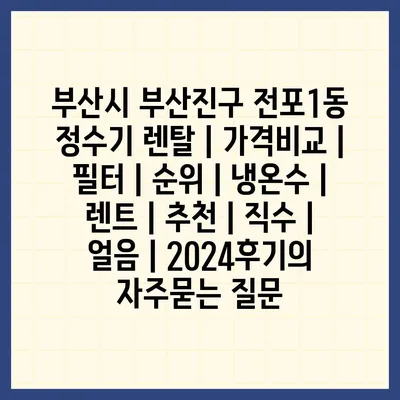 부산시 부산진구 전포1동 정수기 렌탈 | 가격비교 | 필터 | 순위 | 냉온수 | 렌트 | 추천 | 직수 | 얼음 | 2024후기의 자주묻는 질문